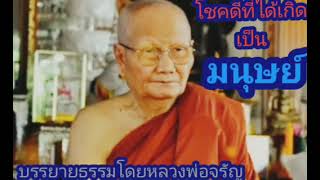 โชคดีที่ได้เกิด
เป็น
มนุษย์

บรรยายธรรมโดยหลวงพ่อจรัญ